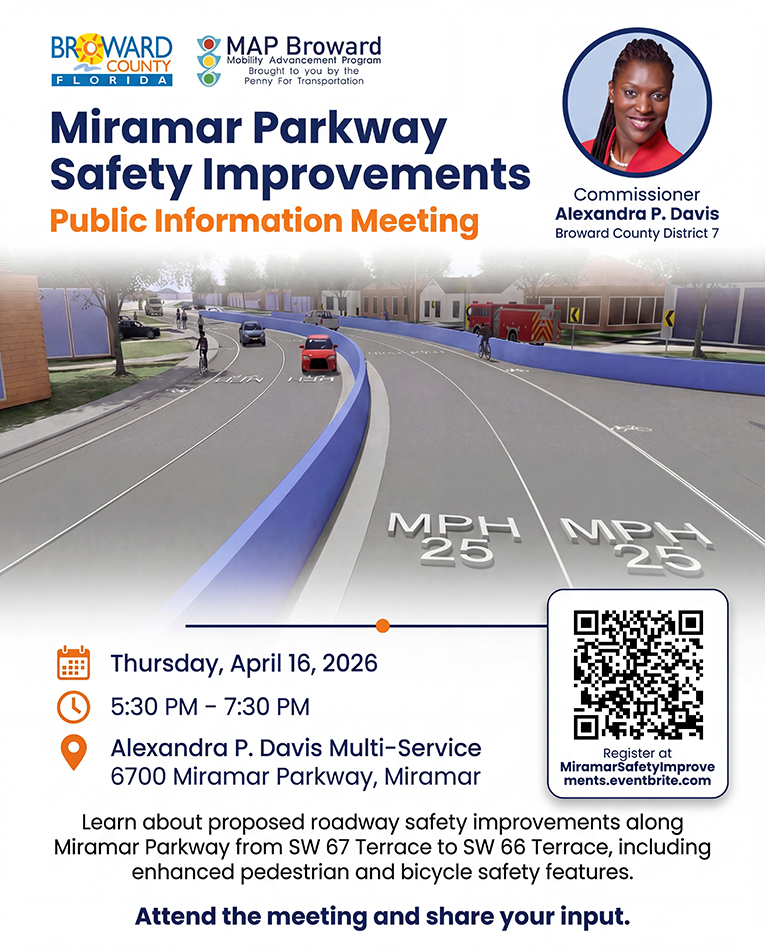 BROWARD COUNTY FLORIDA

MAP Broward
Mobility Advancement Program
Brought to you by the Penny For Transportation

Miramar Parkway Safety Improvements
Public Information Meeting

Commissioner
Alexandra P. Davis
Broward County District 7

MPH 25 MPH 25

Thursday, April 16, 2026

5:30 PM - 7:30 PM

Alexandra P. Davis Multi-Service
6700 Miramar Parkway, Miramar

Register at
MiramarSafetyImprovements.eventbrite.com

Learn about proposed roadway safety improvements along Miramar Parkway from SW 67 Terrace to SW 66 Terrace, including enhanced pedestrian and bicycle safety features.

Attend the meeting and share your input.